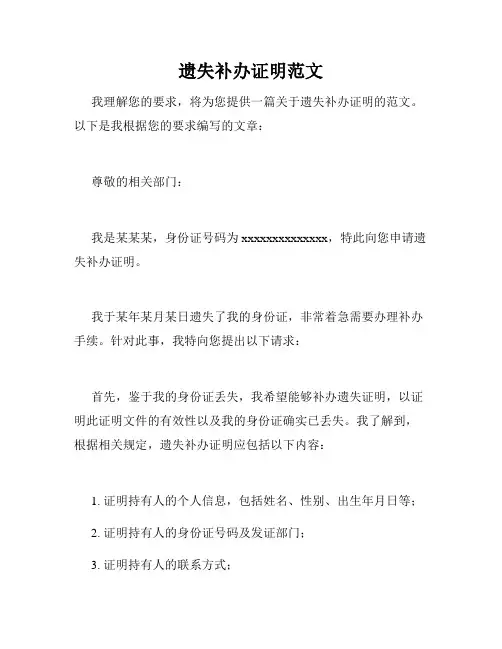 遗失补办证明范文

我理解您的要求，将为您提供一篇关于遗失补办证明的范文。以下是我根据您的要求编写的文章：

尊敬的相关部门：

我是某某某，身份证号码为 xxxxxxxxxxxxxx，特此向您申请遗失补办证明。

我于某年某月某日遗失了我的身份证，非常着急需要办理补办手续。针对此事，我特向您提出以下请求：

首先，鉴于我的身份证丢失，我希望能够补办遗失证明，以证明此证明文件的有效性以及我的身份证确实已丢失。我了解到，根据相关规定，遗失补办证明应包括以下内容：

1. 证明持有人的个人信息，包括姓名、性别、出生年月日等；

2. 证明持有人的身份证号码及发证部门；

3. 证明持有人的联系方式；